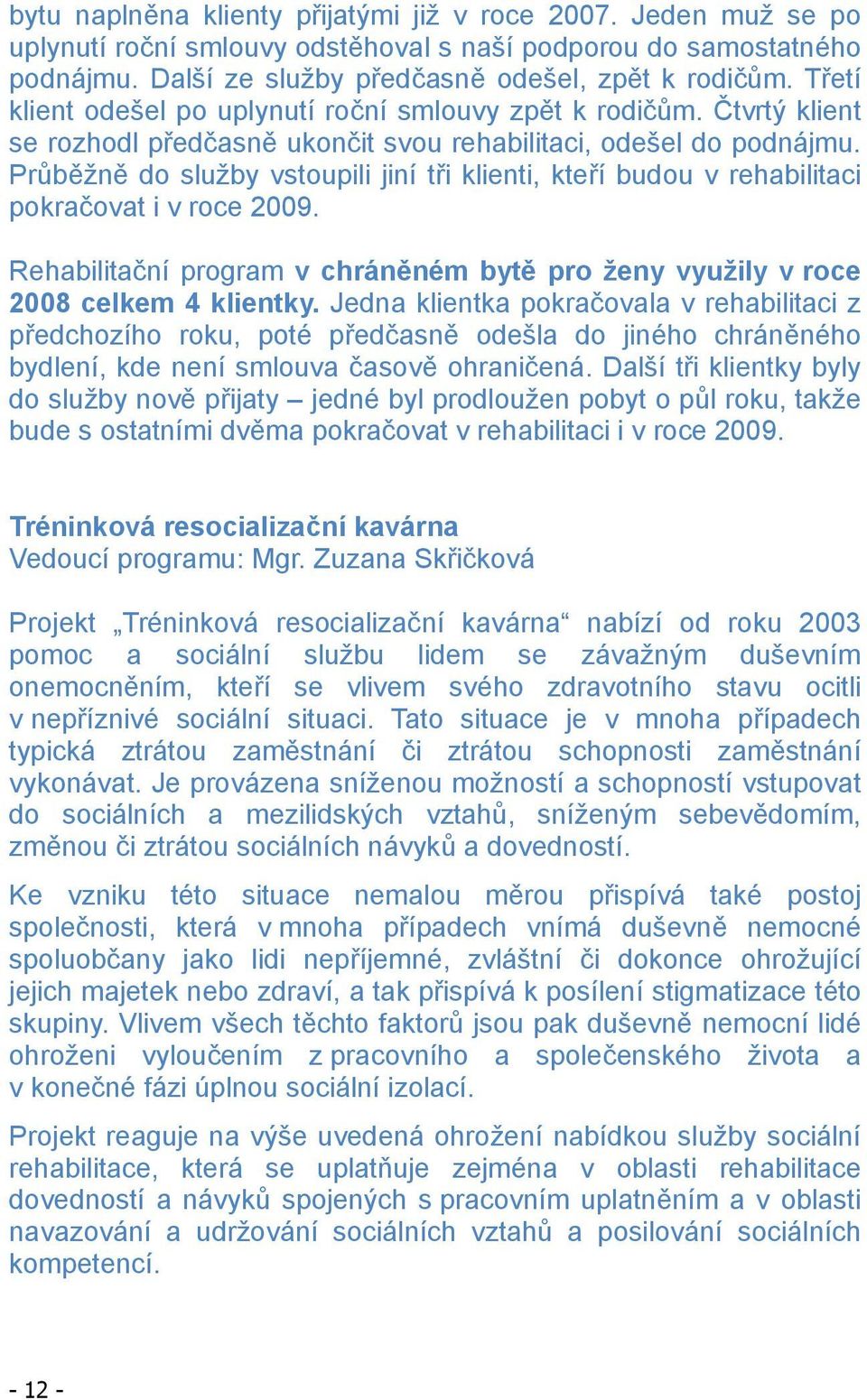 bytu naplněna klienty přijatými již v roce 2007. Jeden muž se po uplynutí roční smlouvy odstěhoval s naší podporou do samostatného podnájmu. Další ze služby předčasně odešel, zpět k rodičům. Třetí klient odešel po uplynutí roční smlouvy zpět k rodičům. Čtvrtý klient se rozhodl předčasně ukončit svou rehabilitaci, odešel do podnájmu. Průběžně do služby vstoupili jiní tři klienti, kteří budou v rehabilitaci pokračovat i v roce 2009.

Rehabilitační program v chráněném bytě pro ženy využily v roce 2008 celkem 4 klientky. Jedna klientka pokračovala v rehabilitaci z předchozího roku, poté předčasně odešla do jiného chráněného bydlení, kde není smlouva časově ohraničená. Další tři klientky byly do služby nově přijaty – jedné byl prodloužen pobyt o půl roku, takže bude s ostatními dvěma pokračovat v rehabilitaci i v roce 2009.

Tréninková resocializační kavárna
Vedoucí programu: Mgr. Zuzana Skřičková

Projekt „Tréninková resocializační kavárna“ nabízí od roku 2003 pomoc a sociální službu lidem se závažným duševním onemocněním, kteří se vlivem svého zdravotního stavu ocitli v nepříznivé sociální situaci. Tato situace je v mnoha případech typická ztrátou zaměstnání či ztrátou schopnosti zaměstnání vykonávat. Je provázena sníženou možností a schopností vstupovat do sociálních a mezilidských vztahů, sníženým sebevědomím, změnou či ztrátou sociálních návyků a dovedností.

Ke vzniku této situace nemalou měrou přispívá také postoj společnosti, která v mnoha případech vnímá duševně nemocné spoluobčany jako lidi nepříjemné, zvláštní či dokonce ohrožující jejich majetek nebo zdraví, a tak přispívá k posílení stigmatizace této skupiny. Vlivem všech těchto faktorů jsou pak duševně nemocní lidé ohroženi vyloučením z pracovního a společenského života a v konečné fázi úplnou sociální izolací.

Projekt reaguje na výše uvedená ohrožení nabídkou služby sociální rehabilitace, která se uplatňuje zejména v oblasti rehabilitace dovedností a návyků spojených s pracovním uplatněním a v oblasti navazování a udržování sociálních vztahů a posilování sociálních kompetencí.

- 12 -